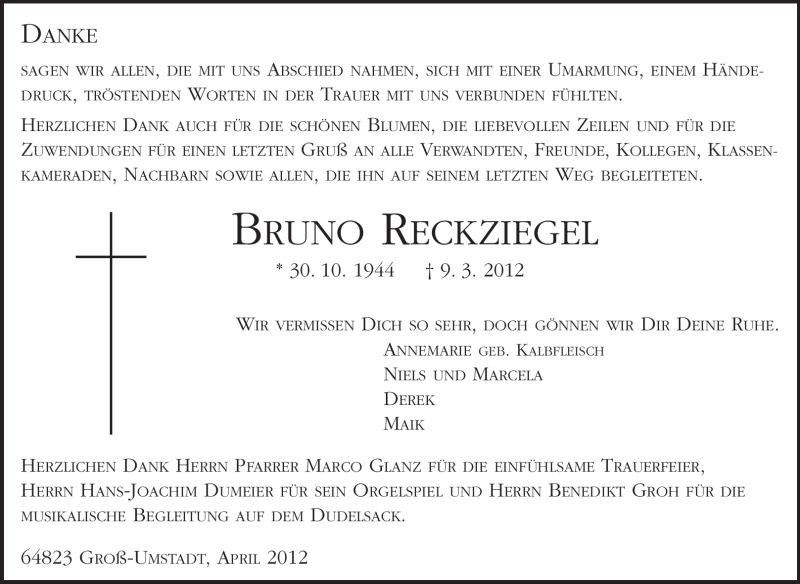 Danke

sagen wir allen, die mit uns Abschied nahmen, sich mit einer Umarmung, einem Händedruck, tröstenden Worten in der Trauer mit uns verbunden fühlten.

Herzlichen Dank auch für die schönen Blumen, die liebevollen Zeilen und für die Zuwendungen für einen letzten Gruß an alle Verwandten, Freunde, Kollegen, Klassenkameraden, Nachbarn sowie allen, die ihn auf seinem letzten Weg begleiteten.

Bruno Reckziegel

* 30. 10. 1944 † 9. 3. 2012

Wir vermissen Dich so sehr, doch gönnen wir Dir Deine Ruhe.
Annemarie geb. Kalbfleisch
Niels und Marcela
Derek
Maik

Herzlichen Dank Herrn Pfarrer Marco Glanz für die einfühlsame Trauerfeier, Herrn Hans-Joachim Dumeier für sein Orgelspiel und Herrn Benedikt Groh für die musikalische Begleitung auf dem Dudelsack.

64823 Groß-Umstadt, April 2012